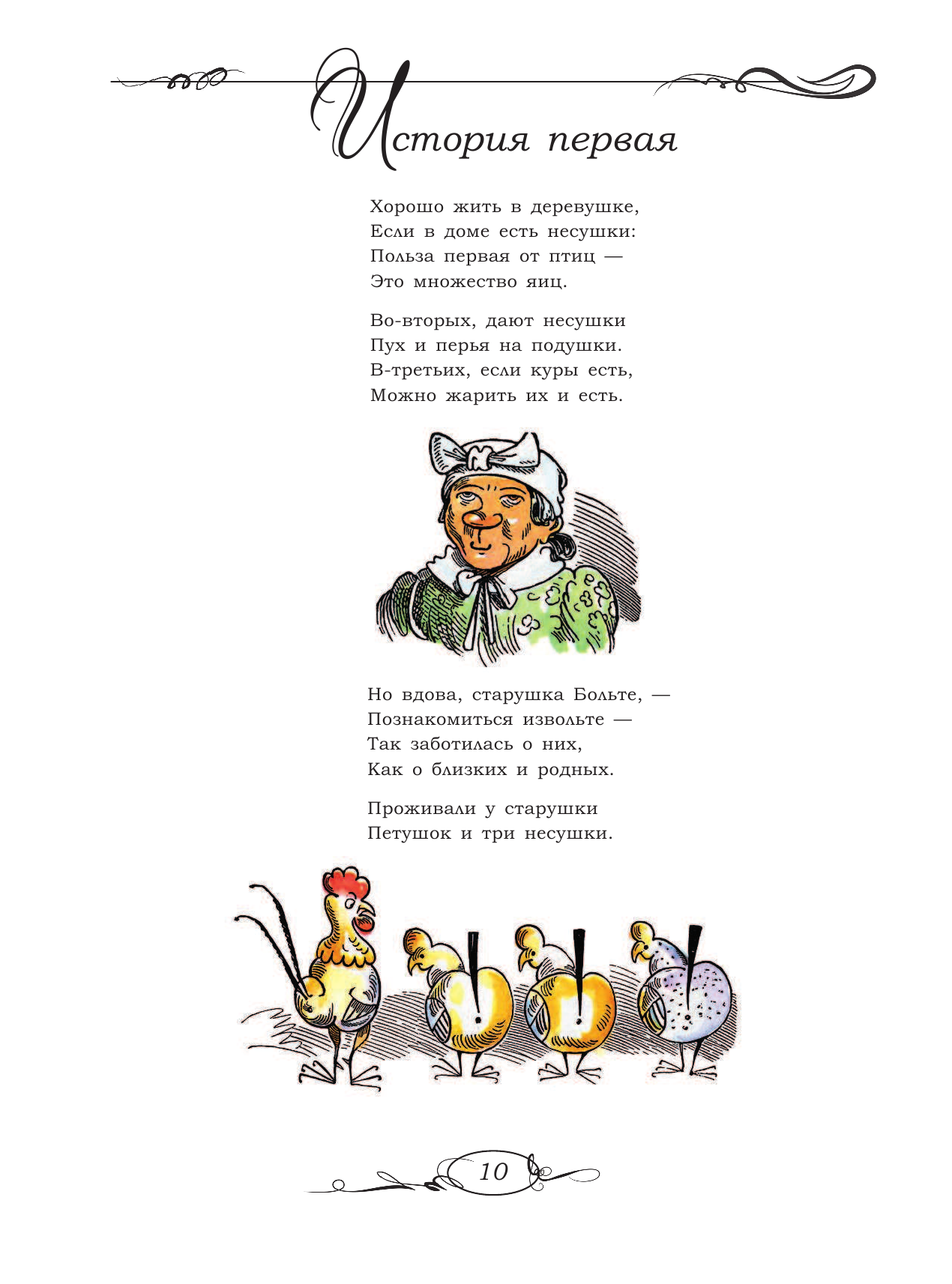 История первая

Хорошо жить в деревушке,
Если в доме есть несушки:
Польза первая от птиц —
Это множество яиц.

Во-вторых, дают несушки
Пух и перья на подушки.
В-третьих, если куры есть,
Можно жарить их и есть.

Но вдова, старушка Больте, —
Познакомиться извольте —
Так заботилась о них,
Как о близких и родных.

Проживали у старушки
Петушок и три несушки.

10